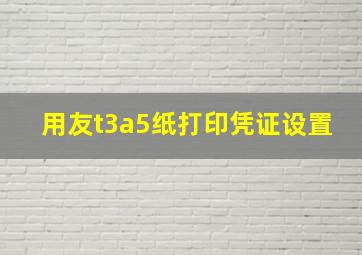 用友t3a5纸打印凭证设置